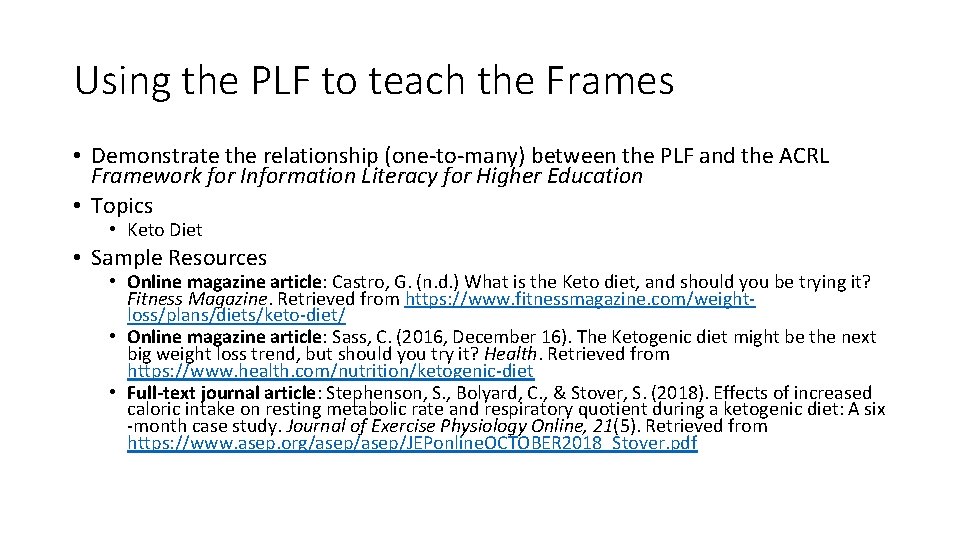 Using the PLF to teach the Frames

• Demonstrate the relationship (one-to-many) between the PLF and the ACRL Framework for Information Literacy for Higher Education
• Topics
  • Keto Diet
• Sample Resources
  • Online magazine article: Castro, G. (n.d.) What is the Keto diet, and should you be trying it? Fitness Magazine. Retrieved from https://www.fitnessmagazine.com/weight-loss/plans/diets/keto-diet/
  • Online magazine article: Sass, C. (2016, December 16). The Ketogenic diet might be the next big weight loss trend, but should you try it? Health. Retrieved from https://www.health.com/nutrition/ketogenic-diet
  • Full-text journal article: Stephenson, S., Bolyard, C., & Stover, S. (2018). Effects of increased caloric intake on resting metabolic rate and respiratory quotient during a ketogenic diet: A six -month case study. Journal of Exercise Physiology Online, 21(5). Retrieved from https://www.asep.org/asep/asep/JEPonlineOCTOBER2018_Stover.pdf